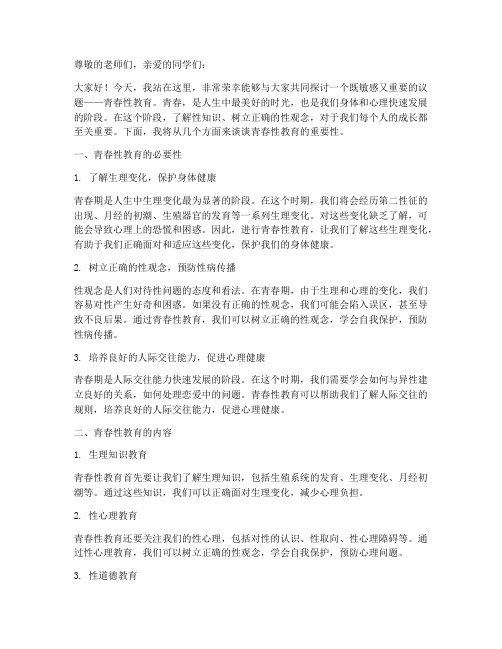 尊敬的老师们，亲爱的同学们：

大家好！今天，我站在这里，非常荣幸能够与大家共同探讨一个既敏感又重要的议题——青春性教育。青春，是人生中最美好的时光，也是我们身体和心理快速发展的阶段。在这个阶段，了解性知识、树立正确的性观念，对于我们每个人的成长都至关重要。下面，我将从几个方面来谈谈青春性教育的重要性。

一、青春性教育的必要性

1. 了解生理变化，保护身体健康

青春期是人生中生理变化最为显著的阶段。在这个时期，我们将会经历第二性征的出现、月经的初潮、生殖器官的发育等一系列生理变化。对这些变化缺乏了解，可能会导致心理上的恐慌和困惑。因此，进行青春性教育，让我们了解这些生理变化，有助于我们正确面对和适应这些变化，保护我们的身体健康。

2. 树立正确的性观念，预防性病传播

性观念是人们对待性问题的态度和看法。在青春期，由于生理和心理的变化，我们容易对性产生好奇和困惑。如果没有正确的性观念，我们可能会陷入误区，甚至导致不良后果。通过青春性教育，我们可以树立正确的性观念，学会自我保护，预防性病传播。

3. 培养良好的人际交往能力，促进心理健康

青春期是人际交往能力快速发展的阶段。在这个时期，我们需要学会如何与异性建立良好的关系，如何处理恋爱中的问题。青春性教育可以帮助我们了解人际交往的规则，培养良好的人际交往能力，促进心理健康。

二、青春性教育的内容

1. 生理知识教育

青春性教育首先要让我们了解生理知识，包括生殖系统的发育、生理变化、月经初潮等。通过这些知识，我们可以正确面对生理变化，减少心理负担。

2. 性心理教育

青春性教育还要关注我们的性心理，包括对性的认识、性取向、性心理障碍等。通过性心理教育，我们可以树立正确的性观念，学会自我保护，预防心理问题。

3. 性道德教育